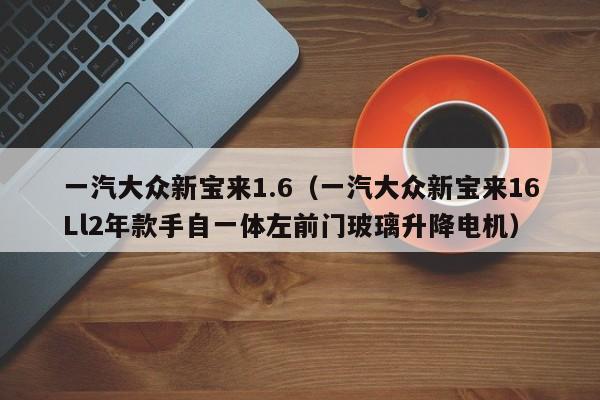 一汽大众新宝来1.6（一汽大众新宝来16Ll2年款手自一体左前门玻璃升降电机）